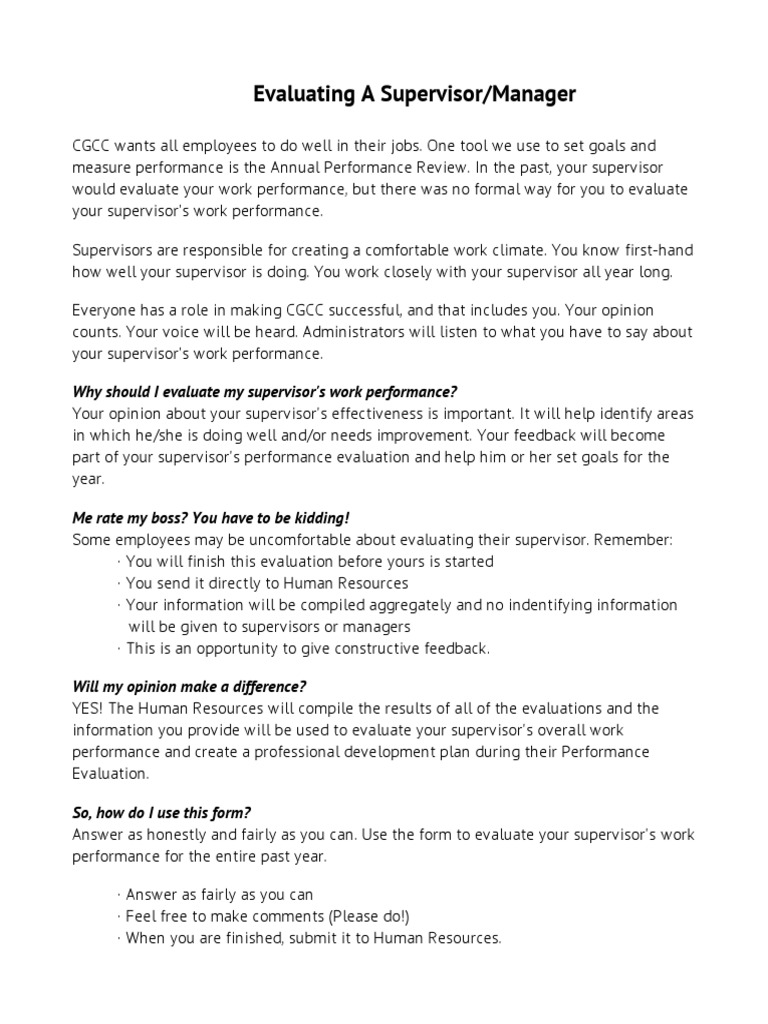 Evaluating A Supervisor/Manager

CGCC wants all employees to do well in their jobs. One tool we use to set goals and measure performance is the Annual Performance Review. In the past, your supervisor would evaluate your work performance, but there was no formal way for you to evaluate your supervisor's work performance.

Supervisors are responsible for creating a comfortable work climate. You know first-hand how well your supervisor is doing. You work closely with your supervisor all year long.

Everyone has a role in making CGCC successful, and that includes you. Your opinion counts. Your voice will be heard. Administrators will listen to what you have to say about your supervisor's work performance.

Why should I evaluate my supervisor's work performance?
Your opinion about your supervisor's effectiveness is important. It will help identify areas in which he/she is doing well and/or needs improvement. Your feedback will become part of your supervisor's performance evaluation and help him or her set goals for the year.

Me rate my boss? You have to be kidding!
Some employees may be uncomfortable about evaluating their supervisor. Remember:
· You will finish this evaluation before yours is started
· You send it directly to Human Resources
· Your information will be compiled aggregately and no indentifying information will be given to supervisors or managers
· This is an opportunity to give constructive feedback.

Will my opinion make a difference?
YES! The Human Resources will compile the results of all of the evaluations and the information you provide will be used to evaluate your supervisor's overall work performance and create a professional development plan during their Performance Evaluation.

So, how do I use this form?
Answer as honestly and fairly as you can. Use the form to evaluate your supervisor's work performance for the entire past year.

· Answer as fairly as you can
· Feel free to make comments (Please do!)
· When you are finished, submit it to Human Resources.